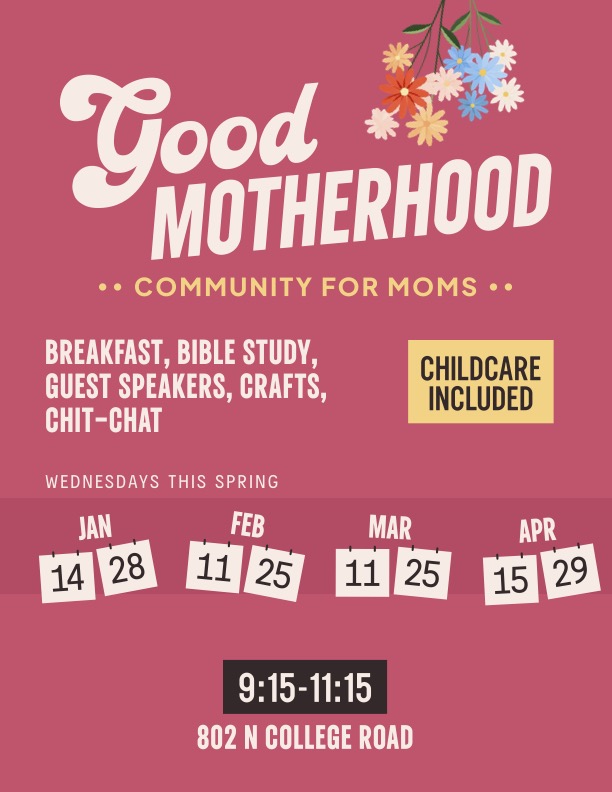 Good
MOTHERHOOD

•• COMMUNITY FOR MOMS ••

BREAKFAST, BIBLE STUDY, GUEST SPEAKERS, CRAFTS, CHIT-CHAT

CHILDCARE INCLUDED

WEDNESDAYS THIS SPRING

JAN
14 28

FEB
11 25

MAR
11 25

APR
15 29

9:15-11:15

802 N COLLEGE ROAD